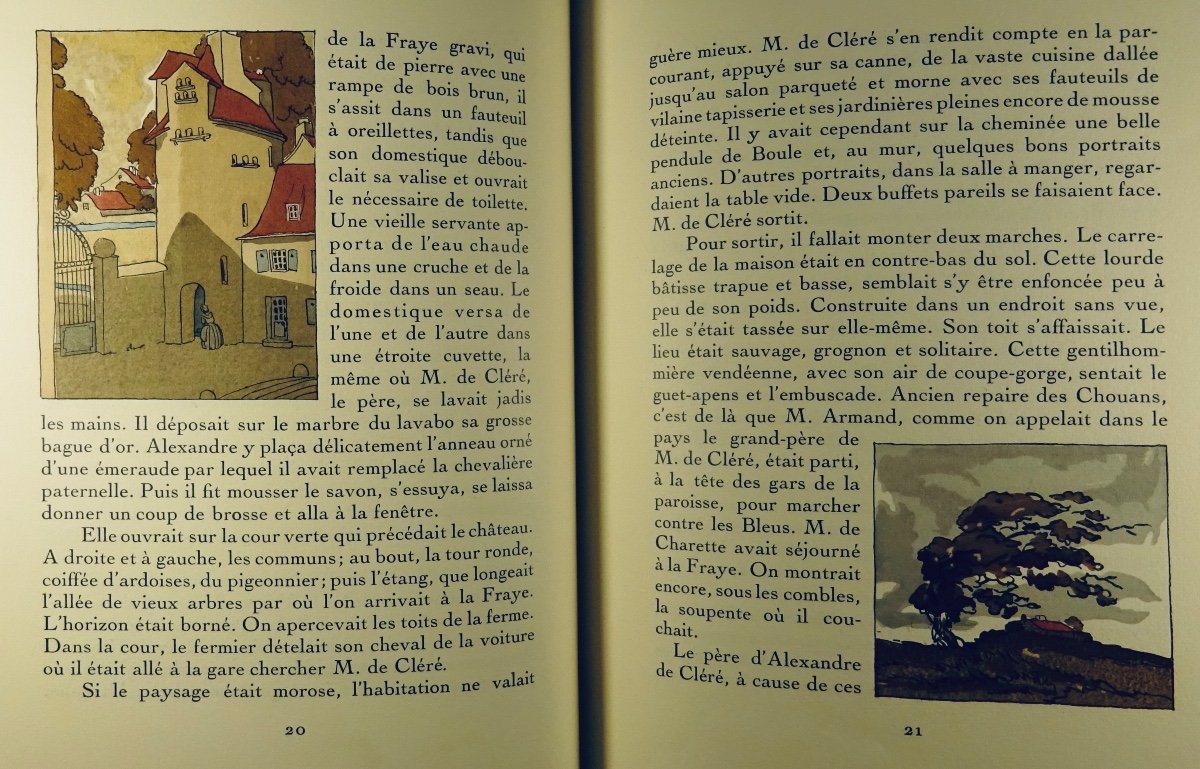 de la Fraye gravi, qui était de pierre avec une rampe de bois brun, il s'assit dans un fauteuil à oreillettes, tandis que son domestique débouclait sa valise et ouvrait le nécessaire de toilette. Une vieille servante apporta de l'eau chaude dans une cruche et de la froide dans un seau. Le domestique versa de l'une et de l'autre dans une étroite cuvette, la même où M. de Cléré, le père, se lavait jadis les mains. Il déposait sur le marbre du lavabo sa grosse bague d'or. Alexandre y plaça délicatement l'anneau orné d'une émeraude par lequel il avait remplacé la chevalière paternelle. Puis il fit mousser le savon, s'essuya, se laissa donner un coup de brosse et alla à la fenêtre.

Elle ouvrait sur la cour verte qui précédait le château. A droite et à gauche, les communs; au bout, la tour ronde, coiffée d'ardoises, du pigeonnier; puis l'étang, que longeait l'allée de vieux arbres par où l'on arrivait à la Fraye. L'horizon était borné. On apercevait les toits de la ferme. Dans la cour, le fermier dételait son cheval de la voiture où il était allé à la gare chercher M. de Cléré.

Si le paysage était morose, l'habitation ne valait

20

guère mieux. M. de Cléré s'en rendit compte en la parcourant, appuyé sur sa canne, de la vaste cuisine dallée jusqu'au salon parqueté et morne avec ses fauteuils de vilaine tapisserie et ses jardinières pleines encore de mousse déteinte. Il y avait cependant sur la cheminée une belle pendule de Boule et, au mur, quelques bons portraits anciens. D'autres portraits, dans la salle à manger, regardaient la table vide. Deux buffets pareils se faisaient face. M. de Cléré sortit.

Pour sortir, il fallait monter deux marches. Le carrelage de la maison était en contre-bas du sol. Cette lourde bâtisse trapue et basse, semblait s'y être enfoncée peu à peu de son poids. Construite dans un endroit sans vue, elle s'était tassée sur elle-même. Son toit s'affaissait. Le lieu était sauvage, grognon et solitaire. Cette gentilhommière vendéenne, avec son air de coupe-gorge, sentait le guet-apens et l'embuscade. Ancien repaire des Chouans, c'est de là que M. Armand, comme on appelait dans le pays le grand-père de M. de Cléré, était parti, à la tête des gars de la paroisse, pour marcher contre les Bleus. M. de Charette avait séjourné à la Fraye. On montrait encore, sous les combles, la soupente où il couchait.

Le père d'Alexandre de Cléré, à cause de ces

21